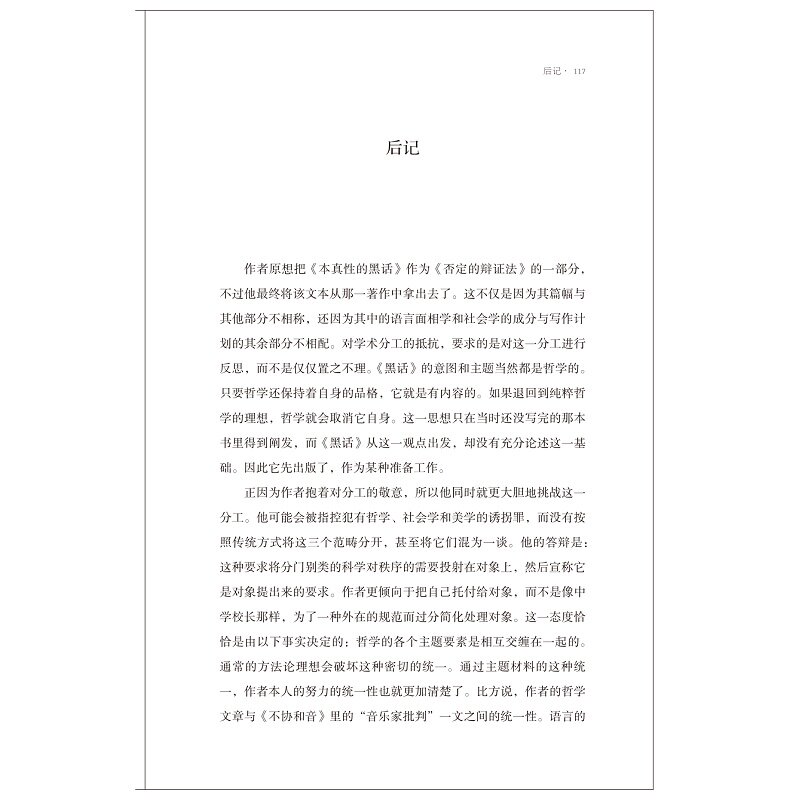 后记 · 117

后记

作者原想把《本真性的黑话》作为《否定的辩证法》的一部分，不过他最终将该文本从那一著作中拿出去了。这不仅是因为其篇幅与其他部分不相称，还因为其中的语言面相学和社会学的成分与写作计划的其余部分不相配。对学术分工的抵抗，要求的是对这一分工进行反思，而不是仅仅置之不理。《黑话》的意图和主题当然都是哲学的。只要哲学还保持着自身的品格，它就是有内容的。如果退回到纯粹哲学的理想，哲学就会取消它自身。这一思想只在当时还没写完的那本书里得到阐发，而《黑话》从这一观点出发，却没有充分论述这一基础。因此它先出版了，作为某种准备工作。

正因为作者抱着对分工的敬意，所以他同时就更大胆地挑战这一分工。他可能会被指控犯有哲学、社会学和美学的诱拐罪，而没有按照传统方式将这三个范畴分开，甚至将它们混为一谈。他的答辩是：这种要求将分门别类的科学对秩序的需要投射在对象上，然后宣称它是对象提出来的要求。作者更倾向于把自己托付给对象，而不是像中学校长那样，为了一种外在的规范而过分简化处理对象。这一态度恰恰是由以下事实决定的：哲学的各个主题要素是相互交缠在一起的。通常的方法论理想会破坏这种密切的统一。通过主题材料的这种统一，作者本人的努力的统一性也就更加清楚了。比方说，作者的哲学文章与《不协和音》里的“音乐家批判”一文之间的统一性。语言的